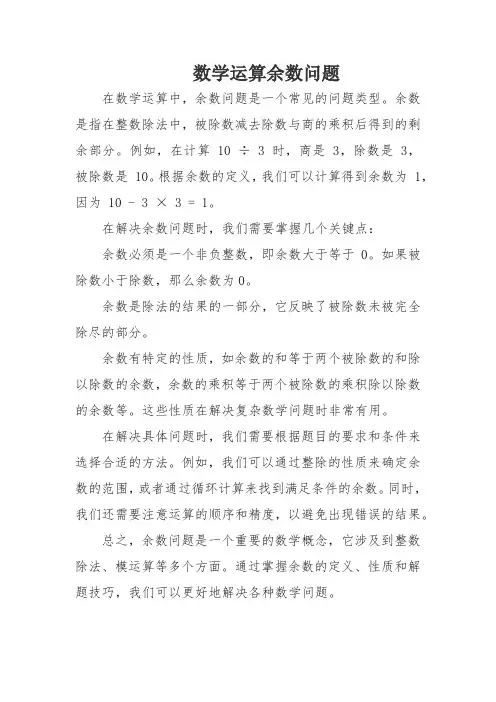 数学运算余数问题

在数学运算中，余数问题是一个常见的问题类型。余数是指在整数除法中，被除数减去除数与商的乘积后得到的剩余部分。例如，在计算 $10 \div 3$ 时，商是 3，除数是 3，被除数是 10。根据余数的定义，我们可以计算得到余数为 1，因为 $10 - 3 \times 3 = 1$。

在解决余数问题时，我们需要掌握几个关键点：

余数必须是一个非负整数，即余数大于等于 0。如果被除数小于除数，那么余数为 0。

余数是除法的结果的一部分，它反映了被除数未被完全除尽的部分。

余数有特定的性质，如余数的和等于两个被除数的和除以除数的余数，余数的乘积等于两个被除数的乘积除以除数的余数等。这些性质在解决复杂数学问题时非常有用。

在解决具体问题时，我们需要根据题目的要求和条件来选择合适的方法。例如，我们可以通过整除的性质来确定余数的范围，或者通过循环计算来找到满足条件的余数。同时，我们还需要注意运算的顺序和精度，以避免出现错误的结果。

总之，余数问题是一个重要的数学概念，它涉及到整数除法、模运算等多个方面。通过掌握余数的定义、性质和解题技巧，我们可以更好地解决各种数学问题。